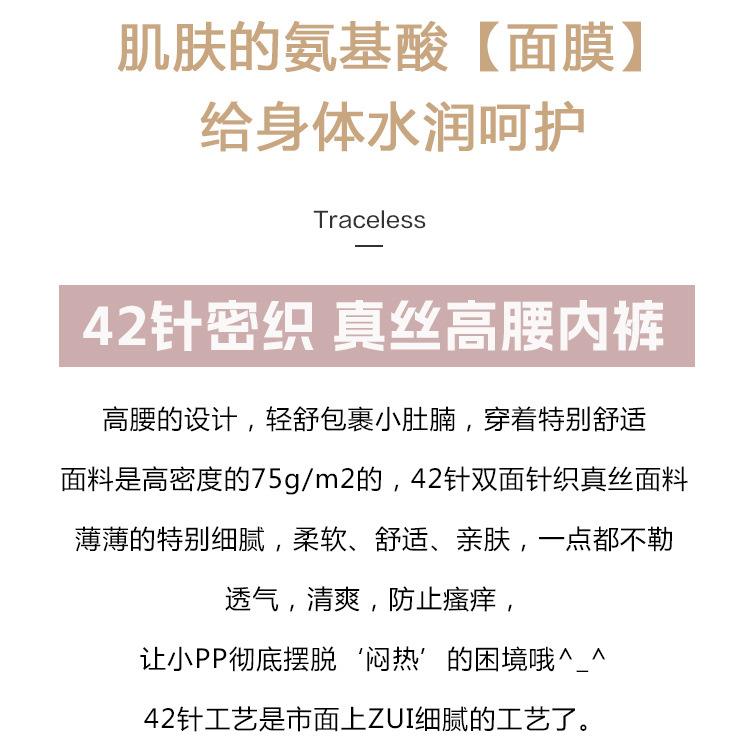 肌肤的氨基酸【面膜】
给身体水润呵护

Traceless

42针密织 真丝高腰内裤

高腰的设计，轻舒包裹小肚腩，穿着特别舒适

面料是高密度的75g/m2的，42针双面针织真丝面料

薄薄的特别细腻，柔软、舒适、亲肤，一点都不勒

透气，清爽，防止瘙痒，

让小PP彻底摆脱‘闷热’的困境哦^_^

42针工艺是市面上ZUI细腻的工艺了。